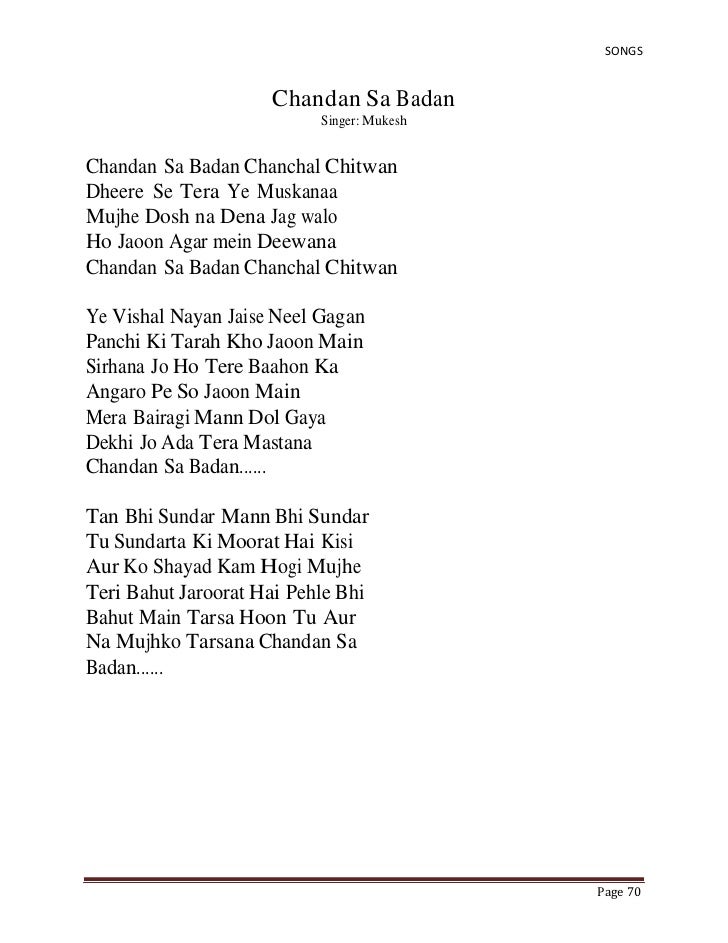 SONGS

Chandan Sa Badan
Singer: Mukesh

Chandan Sa Badan Chanchal Chitwan
Dheere Se Tera Ye Muskanaa
Mujhe Dosh na Dena Jag walo
Ho Jaoon Agar mein Deewana
Chandan Sa Badan Chanchal Chitwan

Ye Vishal Nayan Jaise Neel Gagan
Panchi Ki Tarah Kho Jaoon Main
Sirhana Jo Ho Tere Baahon Ka
Angaro Pe So Jaoon Main
Mera Bairagi Mann Dol Gaya
Dekhi Jo Ada Tera Mastana
Chandan Sa Badan......

Tan Bhi Sundar Mann Bhi Sundar
Tu Sundarta Ki Moorat Hai Kisi
Aur Ko Shayad Kam Hogi Mujhe
Teri Bahut Jaroorat Hai Pehle Bhi
Bahut Main Tarsa Hoon Tu Aur
Na Mujhko Tarsana Chandan Sa
Badan......

Page 70